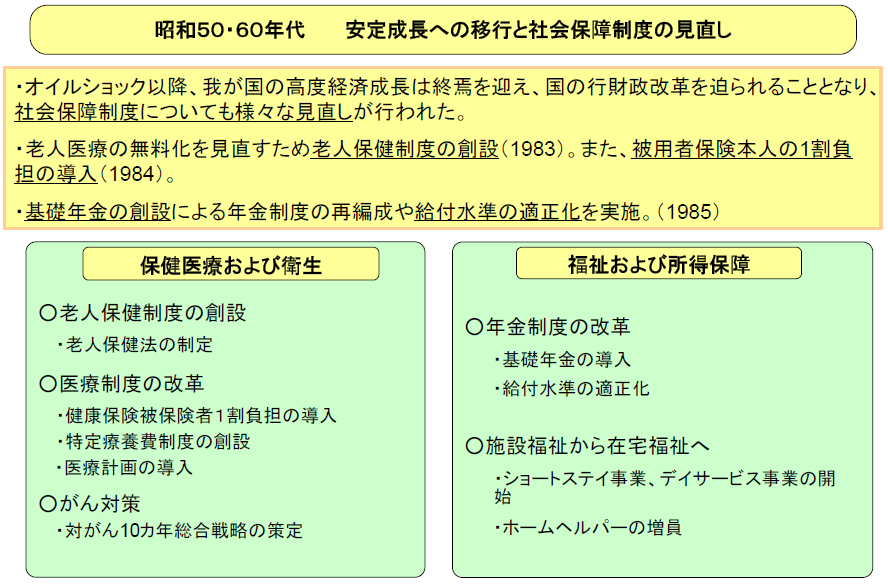 昭和50･60年代　　安定成長への移行と社会保障制度の見直し

・オイルショック以降、我が国の高度経済成長は終焉を迎え、国の行財政改革を迫られることとなり、社会保障制度についても様々な見直しが行われた。

・老人医療の無料化を見直すため老人保健制度の創設（1983）。また、被用者保険本人の1割負担の導入（1984）。

・基礎年金の創設による年金制度の再編成や給付水準の適正化を実施。（1985）

保健医療および衛生

○老人保健制度の創設
・老人保健法の制定

○医療制度の改革
・健康保険被保険者1割負担の導入
・特定療養費制度の創設
・医療計画の導入

○がん対策
・対がん10カ年総合戦略の策定

福祉および所得保障

○年金制度の改革
・基礎年金の導入
・給付水準の適正化

○施設福祉から在宅福祉へ
・ショートステイ事業、デイサービス事業の開始
・ホームヘルパーの増員